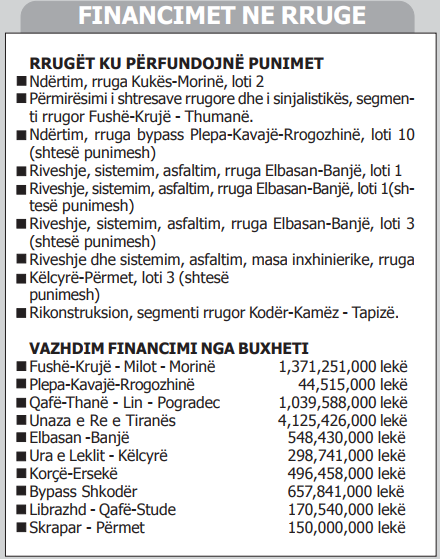 FINANCIMET NE RRUGE

RRUGËT KU PËRFUNDOJNË PUNIMET

■ Ndërtim, rruga Kukës-Morinë, loti 2
■ Përmirësimi i shtresave rrugore dhe i sinjalistikës, segmenti rrugor Fushë-Krujë - Thumanë.
■ Ndërtim, rruga bypass Plepa-Kavajë-Rrogozhinë, loti 10 (shtesë punimesh)
■ Riveshje, sistemim, asfaltim, rruga Elbasan-Banjë, loti 1
■ Riveshje, sistemim, asfaltim, rruga Elbasan-Banjë, loti 1(shtesë punimesh)
■ Riveshje, sistemim, asfaltim, rruga Elbasan-Banjë, loti 3 (shtesë punimesh)
■ Riveshje dhe sistemim, asfaltim, masa inxhinierike, rruga
■ Këlcyrë-Përmet, loti 3 (shtesë punimesh)
■ Rikonstruksion, segmenti rrugor Kodër-Kamëz - Tapizë.

VAZHDIM FINANCIMI NGA BUXHETI

| | |
|---|---|
| ■ Fushë-Krujë - Milot - Morinë | 1,371,251,000 lekë |
| ■ Plepa-Kavajë-Rrogozhinë | 44,515,000 lekë |
| ■ Qafë-Thanë - Lin - Pogradec | 1,039,588,000 lekë |
| ■ Unaza e Re e Tiranës | 4,125,426,000 lekë |
| ■ Elbasan -Banjë | 548,430,000 lekë |
| ■ Ura e Leklit - Këlcyrë | 298,741,000 lekë |
| ■ Korçë-Ersekë | 496,458,000 lekë |
| ■ Bypass Shkodër | 657,841,000 lekë |
| ■ Librazhd - Qafë-Stude | 170,540,000 lekë |
| ■ Skrapar - Përmet | 150,000,000 lekë |